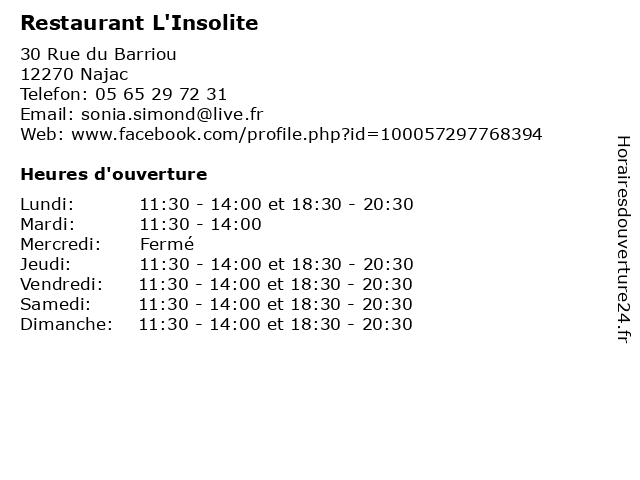 Restaurant L'Insolite

30 Rue du Barriou
12270 Najac
Telefon: 05 65 29 72 31
Email: sonia.simond@live.fr
Web: www.facebook.com/profile.php?id=100057297768394

Heures d'ouverture

| | |
|---|---|
| Lundi: | 11:30 - 14:00 et 18:30 - 20:30 |
| Mardi: | 11:30 - 14:00 |
| Mercredi: | Fermé |
| Jeudi: | 11:30 - 14:00 et 18:30 - 20:30 |
| Vendredi: | 11:30 - 14:00 et 18:30 - 20:30 |
| Samedi: | 11:30 - 14:00 et 18:30 - 20:30 |
| Dimanche: | 11:30 - 14:00 et 18:30 - 20:30 |

Horairesdouverture24.fr